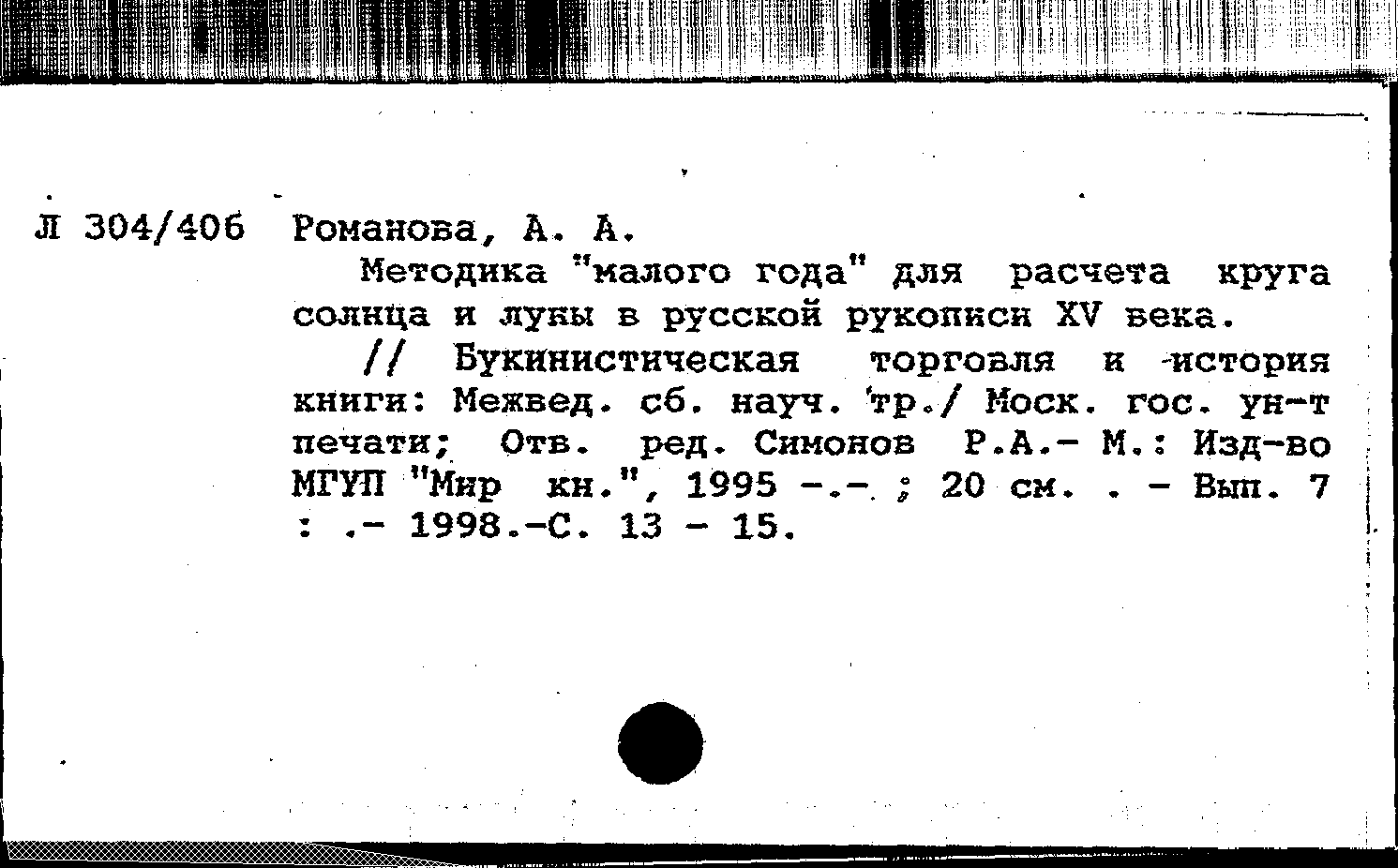 Л 304/406 Романова, А. А.

Методика "малого года" для расчета круга солнца и луны в русской рукописи XV века.

// Букинистическая торговля и история книги: Межвед. сб. науч. тр./ Моск. гос. ун-т печати; Отв. ред. Симонов Р.А.- М.: Изд-во МГУП "Мир кн.", 1995 -.- ; 20 см. . - Вып. 7 : .- 1998.-С. 13 - 15.